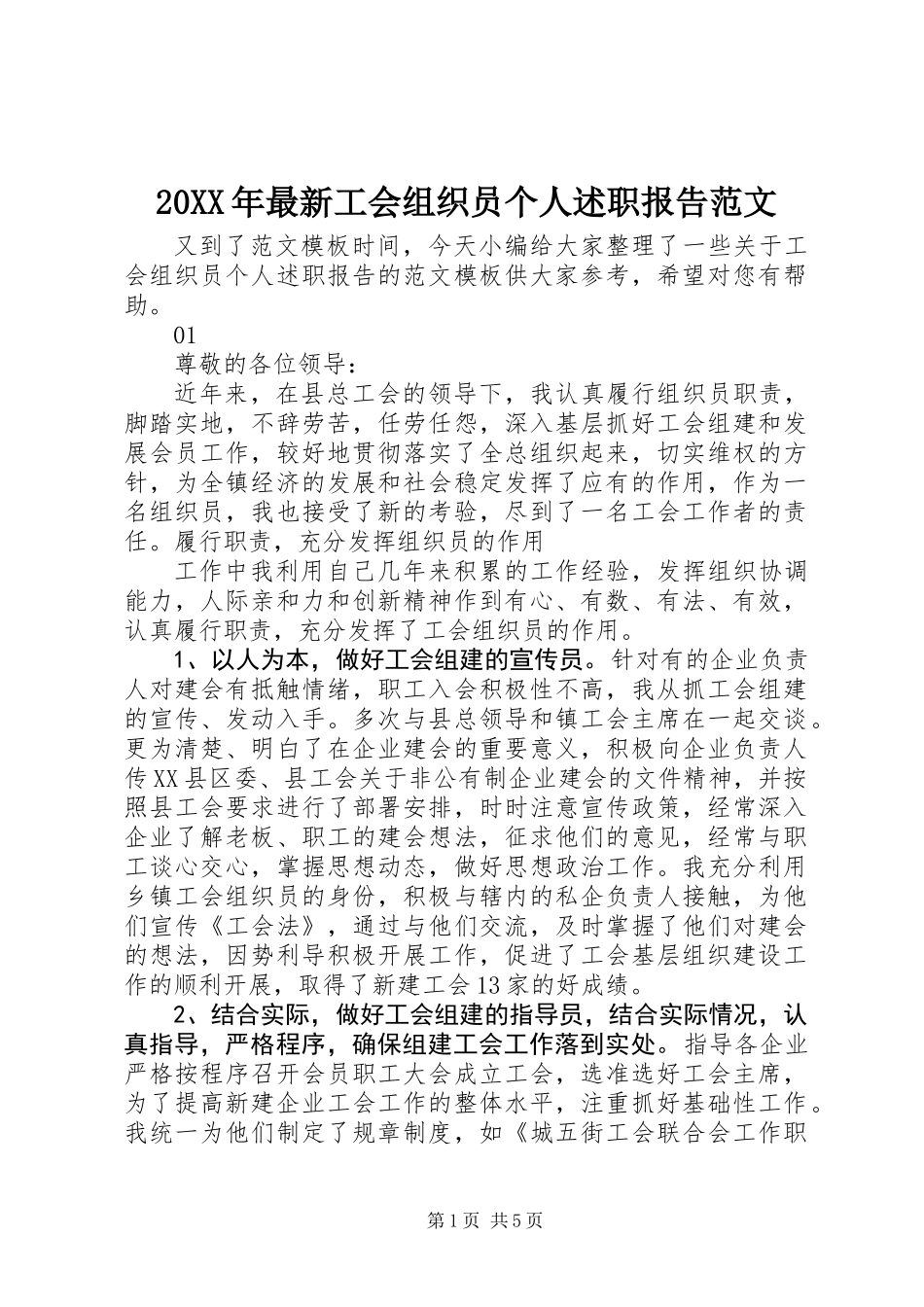 20XX年最新工会组织员个人述职报告范文

又到了范文模板时间，今天小编给大家整理了一些关于工会组织员个人述职报告的范文模板供大家参考，希望对您有帮助。

01

尊敬的各位领导：

近年来，在县总工会的领导下，我认真履行组织员职责，脚踏实地，不辞劳苦，任劳任怨，深入基层抓好工会组建和发展会员工作，较好地贯彻落实了全总组织起来，切实维权的方针，为全镇经济的发展和社会稳定发挥了应有的作用，作为一名组织员，我也接受了新的考验，尽到了一名工会工作者的责任。履行职责，充分发挥组织员的作用

工作中我利用自己几年来积累的工作经验，发挥组织协调能力，人际亲和力和创新精神作到有心、有数、有法、有效，认真履行职责，充分发挥了工会组织员的作用。

1、以人为本，做好工会组建的宣传员。针对有的企业负责人对建会有抵触情绪，职工入会积极性不高，我从抓工会组建的宣传、发动入手。多次与县总领导和镇工会主席在一起交谈。更为清楚、明白了在企业建会的重要意义，积极向企业负责人传XX县区委、县工会关于非公有制企业建会的文件精神，并按照县工会要求进行了部署安排，时时注意宣传政策，经常深入企业了解老板、职工的建会想法，征求他们的意见，经常与职工谈心交心，掌握思想动态，做好思想政治工作。我充分利用乡镇工会组织员的身份，积极与辖内的私企负责人接触，为他们宣传《工会法》，通过与他们交流，及时掌握了他们对建会的想法，因势利导积极开展工作，促进了工会基层组织建设工作的顺利开展，取得了新建工会13家的好成绩。

2、结合实际，做好工会组建的指导员，结合实际情况，认真指导，严格程序，确保组建工会工作落到实处。指导各企业严格按程序召开会员职工大会成立工会，选准选好工会主席，为了提高新建企业工会工作的整体水平，注重抓好基础性工作。我统一为他们制定了规章制度，如《城五街工会联合会工作职

第1页 共5页